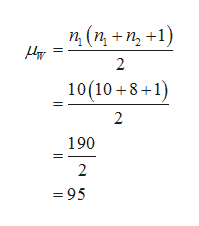 $\mu_W = \frac{n_1(n_1+n_2+1)}{2}$

$= \frac{10(10+8+1)}{2}$

$= \frac{190}{2}$

$= 95$